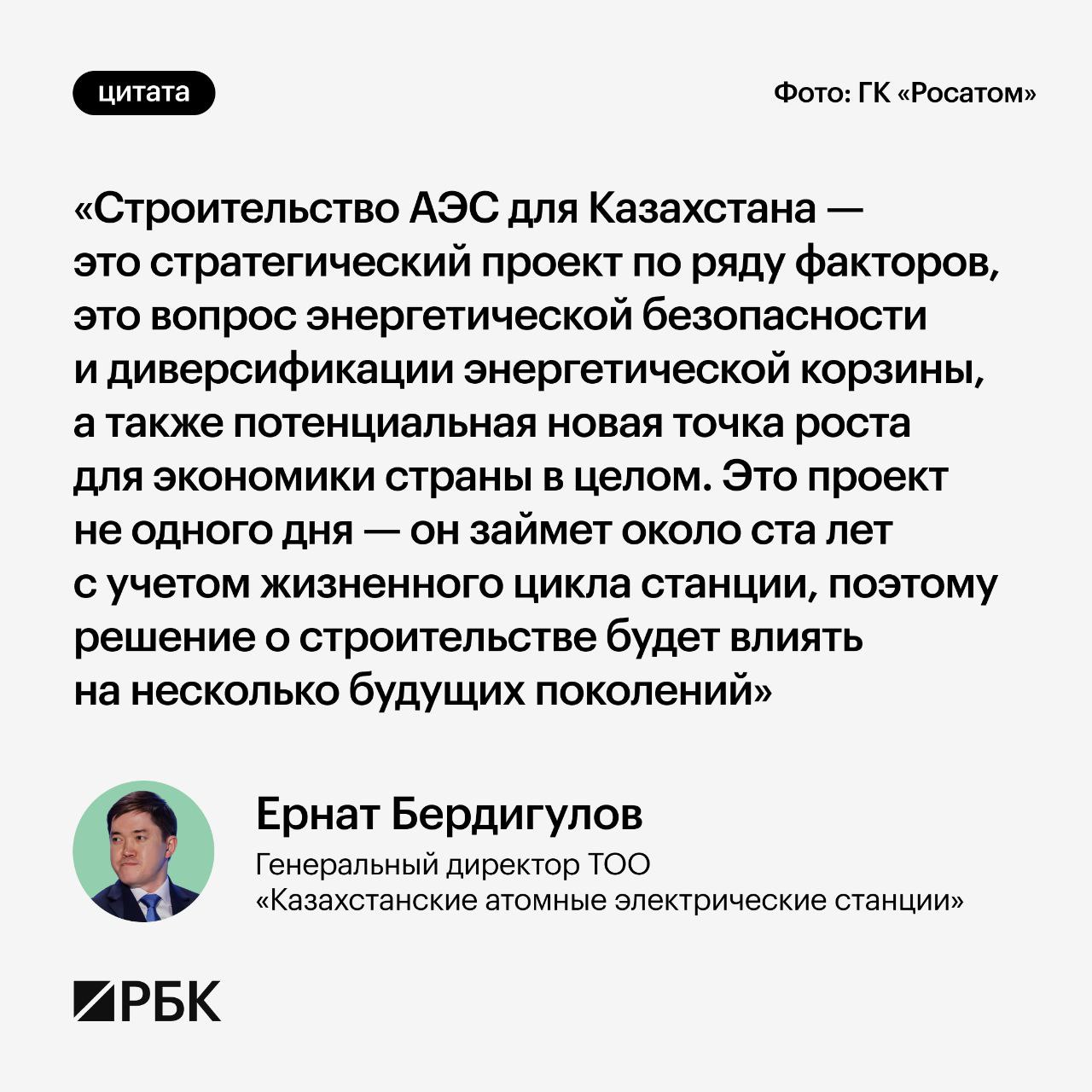 цитата

Фото: ГК «Росатом»

«Строительство АЭС для Казахстана — это стратегический проект по ряду факторов, это вопрос энергетической безопасности и диверсификации энергетической корзины, а также потенциальная новая точка роста для экономики страны в целом. Это проект не одного дня — он займет около ста лет с учетом жизненного цикла станции, поэтому решение о строительстве будет влиять на несколько будущих поколений»

Ернат Бердигулов

Генеральный директор ТОО «Казахстанские атомные электрические станции»

РБК